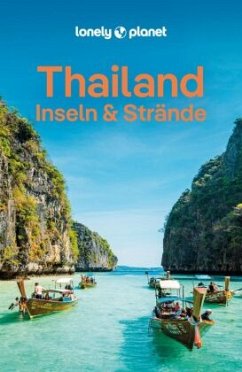 lonely planet

Thailand
Inseln & Strände